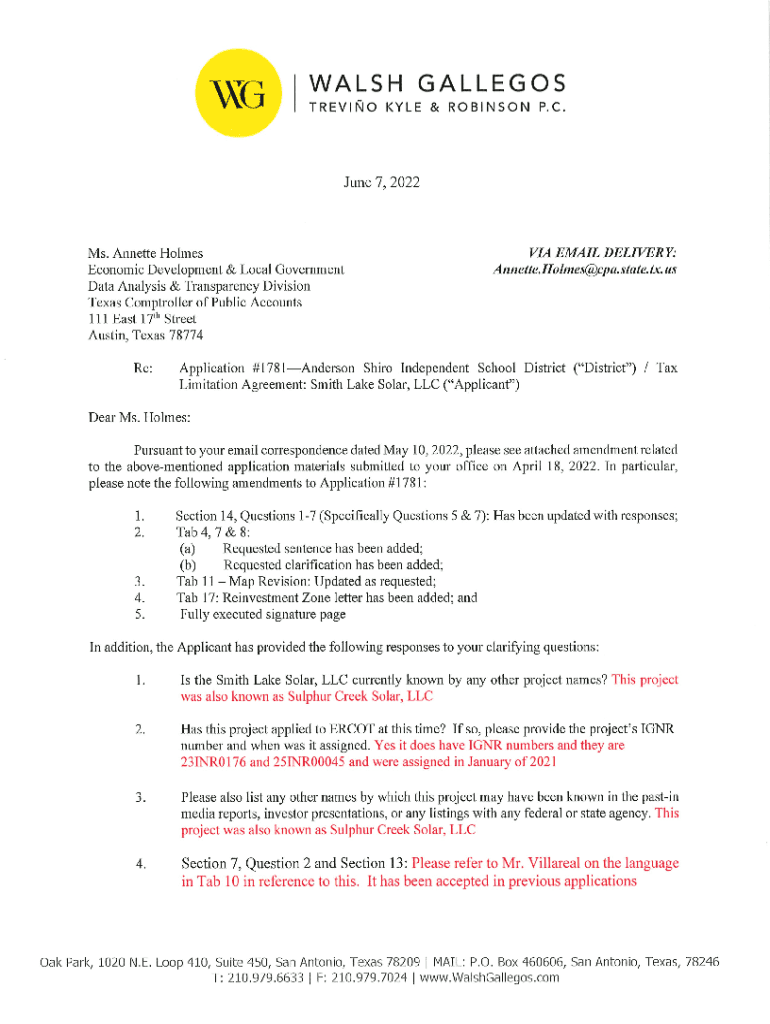 WG

WALSH GALLEGOS
TREVIÑO KYLE & ROBINSON P.C.

June 7, 2022

Ms. Annette Holmes
Economic Development & Local Government
Data Analysis & Transparency Division
Texas Comptroller of Public Accounts
111 East 17th Street
Austin, Texas 78774

VIA EMAIL DELIVERY:
Annette.Holmes@cpa.state.tx.us

Re: Application #1781—Anderson Shiro Independent School District ("District") / Tax Limitation Agreement: Smith Lake Solar, LLC ("Applicant")

Dear Ms. Holmes:

Pursuant to your email correspondence dated May 10, 2022, please see attached amendment related to the above-mentioned application materials submitted to your office on April 18, 2022. In particular, please note the following amendments to Application #1781:

1. Section 14, Questions 1-7 (Specifically Questions 5 & 7): Has been updated with responses;
2. Tab 4, 7 & 8:
(a) Requested sentence has been added;
(b) Requested clarification has been added;
3. Tab 11 – Map Revision: Updated as requested;
4. Tab 17: Reinvestment Zone letter has been added; and
5. Fully executed signature page

In addition, the Applicant has provided the following responses to your clarifying questions:

1. Is the Smith Lake Solar, LLC currently known by any other project names? This project was also known as Sulphur Creek Solar, LLC

2. Has this project applied to ERCOT at this time? If so, please provide the project's IGNR number and when was it assigned. Yes it does have IGNR numbers and they are 23INR0176 and 25INR00045 and were assigned in January of 2021

3. Please also list any other names by which this project may have been known in the past-in media reports, investor presentations, or any listings with any federal or state agency. This project was also known as Sulphur Creek Solar, LLC

4. Section 7, Question 2 and Section 13: Please refer to Mr. Villareal on the language in Tab 10 in reference to this. It has been accepted in previous applications

Oak Park, 1020 N.E. Loop 410, Suite 450, San Antonio, Texas 78209 | MAIL: P.O. Box 460606, San Antonio, Texas, 78246
T: 210.979.6633 | F: 210.979.7024 | www.WalshGallegos.com